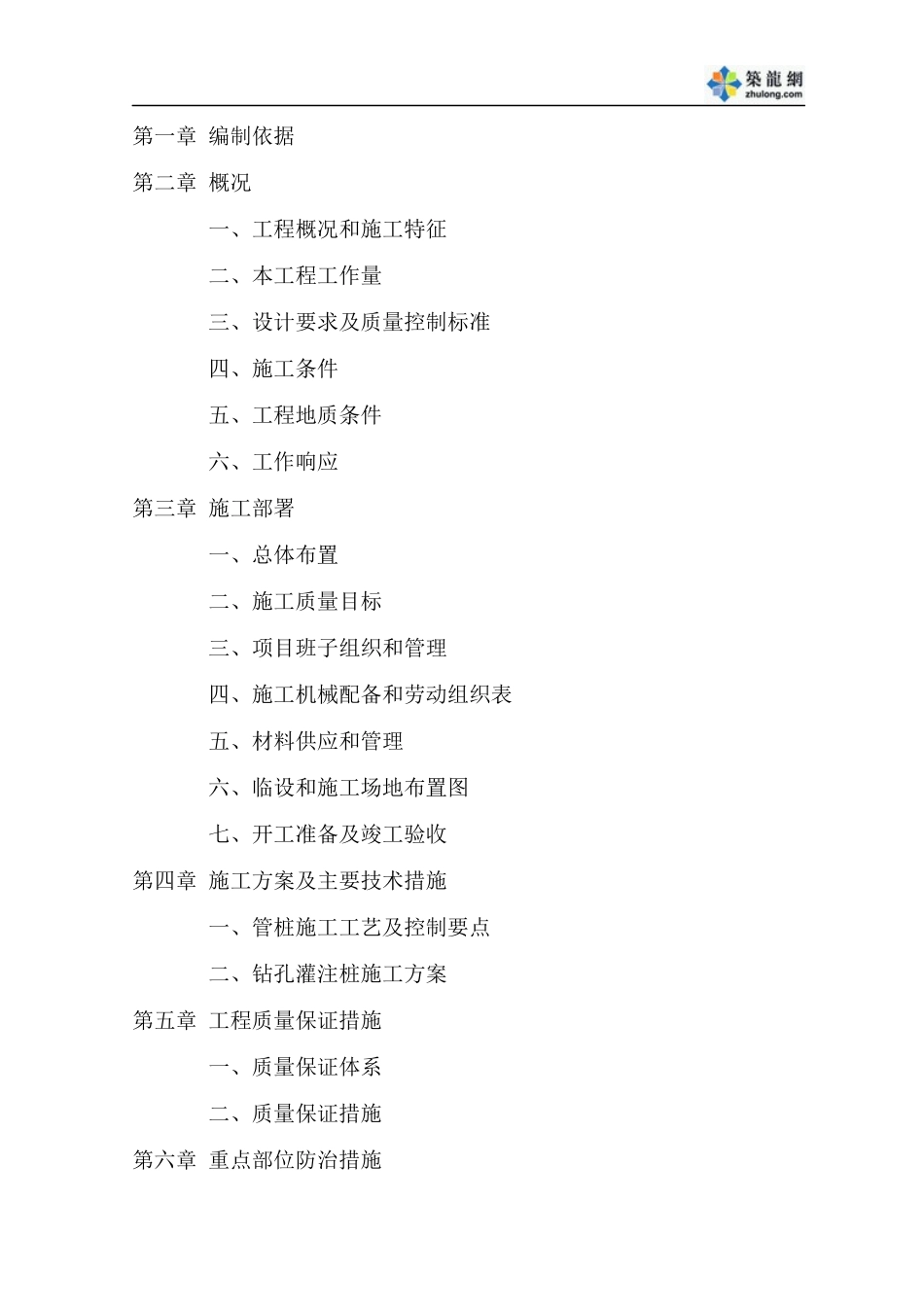 築龍網
zhulong.com

第一章 编制依据

第二章 概况

一、工程概况和施工特征

二、本工程工作量

三、设计要求及质量控制标准

四、施工条件

五、工程地质条件

六、工作响应

第三章 施工部署

一、总体布置

二、施工质量目标

三、项目班子组织和管理

四、施工机械配备和劳动组织表

五、材料供应和管理

六、临设和施工场地布置图

七、开工准备及竣工验收

第四章 施工方案及主要技术措施

一、管桩施工工艺及控制要点

二、钻孔灌注桩施工方案

第五章 工程质量保证措施

一、质量保证体系

二、质量保证措施

第六章 重点部位防治措施